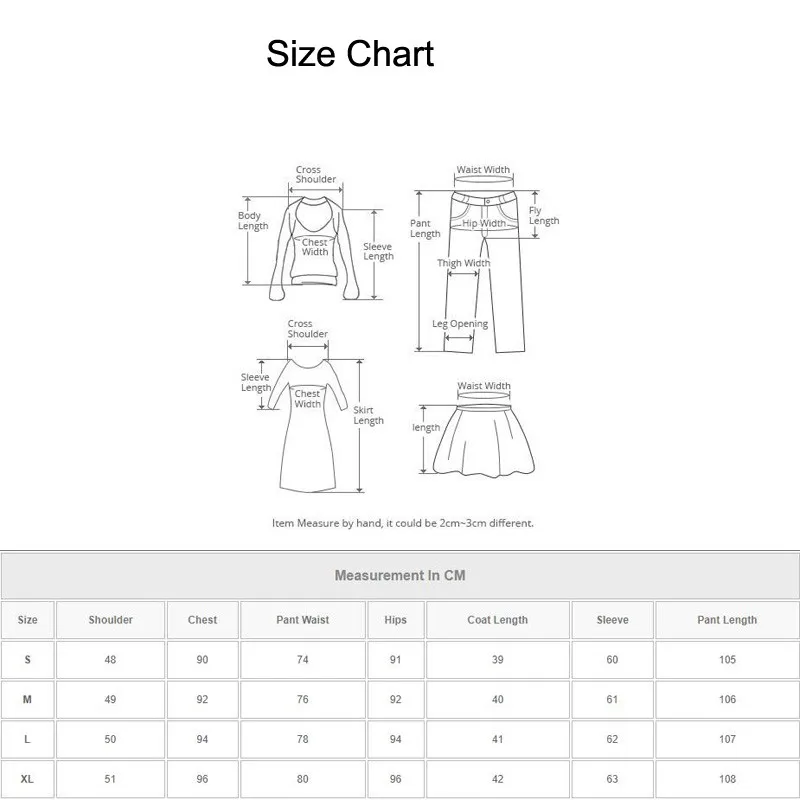 Size Chart

Cross Shoulder
Body Length
Chest Width
Sleeve Length

Waist Width
Pant Length
Hip Width
Fly Length
Thigh Width
Leg Opening

Cross Shoulder
Sleeve Length
Chest Width
Skirt Length

Waist Width
length

Item Measure by hand, it could be 2cm~3cm different.

Measurement In CM

| Size | Shoulder | Chest | Pant Waist | Hips | Coat Length | Sleeve | Pant Length |
|---|---|---|---|---|---|---|---|
| S | 48 | 90 | 74 | 91 | 39 | 60 | 105 |
| M | 49 | 92 | 76 | 92 | 40 | 61 | 106 |
| L | 50 | 94 | 78 | 94 | 41 | 62 | 107 |
| XL | 51 | 96 | 80 | 96 | 42 | 63 | 108 |